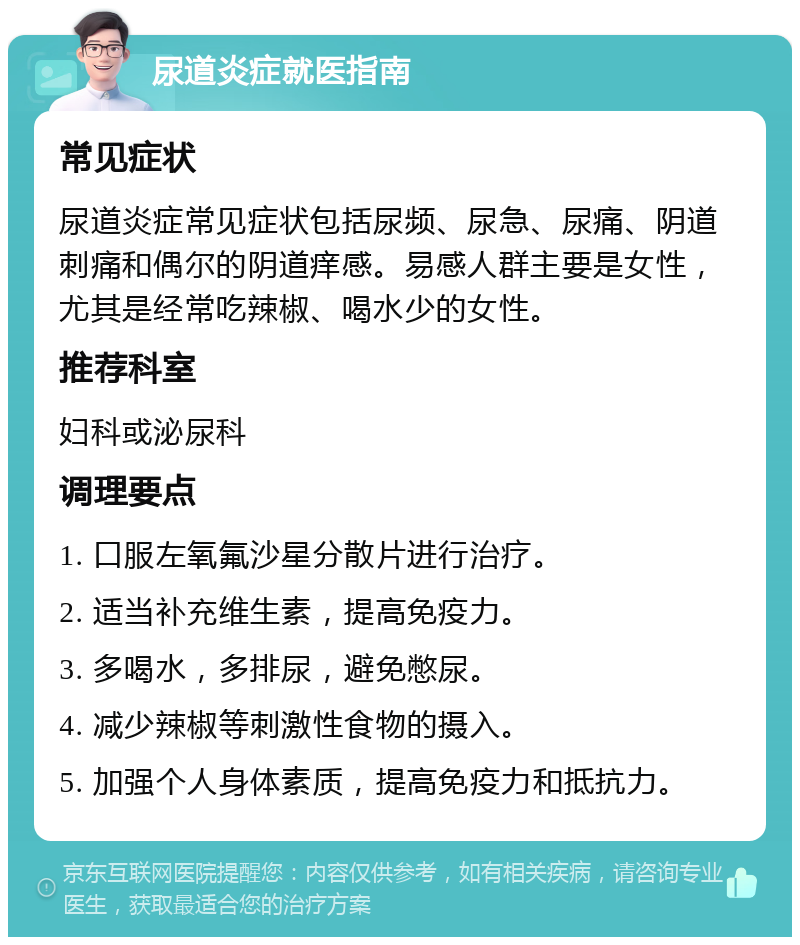 尿道炎症就医指南

常见症状

尿道炎症常见症状包括尿频、尿急、尿痛、阴道刺痛和偶尔的阴道痒感。易感人群主要是女性，尤其是经常吃辣椒、喝水少的女性。

推荐科室

妇科或泌尿科

调理要点

1. 口服左氧氟沙星分散片进行治疗。

2. 适当补充维生素，提高免疫力。

3. 多喝水，多排尿，避免憋尿。

4. 减少辣椒等刺激性食物的摄入。

5. 加强个人身体素质，提高免疫力和抵抗力。

京东互联网医院提醒您：内容仅供参考，如有相关疾病，请咨询专业医生，获取最适合您的治疗方案